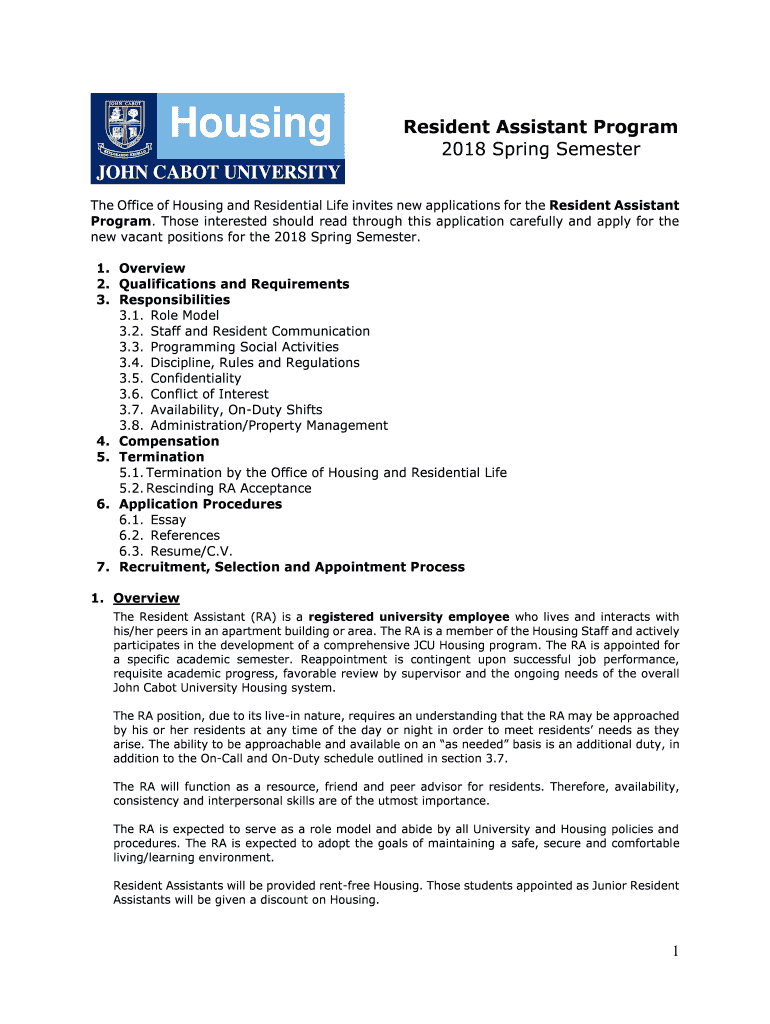 JOHN CABOT

Housing

JOHN CABOT UNIVERSITY

Resident Assistant Program
2018 Spring Semester

The Office of Housing and Residential Life invites new applications for the Resident Assistant Program. Those interested should read through this application carefully and apply for the new vacant positions for the 2018 Spring Semester.

1. Overview
2. Qualifications and Requirements
3. Responsibilities
3.1. Role Model
3.2. Staff and Resident Communication
3.3. Programming Social Activities
3.4. Discipline, Rules and Regulations
3.5. Confidentiality
3.6. Conflict of Interest
3.7. Availability, On-Duty Shifts
3.8. Administration/Property Management
4. Compensation
5. Termination
5.1. Termination by the Office of Housing and Residential Life
5.2. Rescinding RA Acceptance
6. Application Procedures
6.1. Essay
6.2. References
6.3. Resume/C.V.
7. Recruitment, Selection and Appointment Process

1. Overview
The Resident Assistant (RA) is a registered university employee who lives and interacts with his/her peers in an apartment building or area. The RA is a member of the Housing Staff and actively participates in the development of a comprehensive JCU Housing program. The RA is appointed for a specific academic semester. Reappointment is contingent upon successful job performance, requisite academic progress, favorable review by supervisor and the ongoing needs of the overall John Cabot University Housing system.

The RA position, due to its live-in nature, requires an understanding that the RA may be approached by his or her residents at any time of the day or night in order to meet residents' needs as they arise. The ability to be approachable and available on an "as needed" basis is an additional duty, in addition to the On-Call and On-Duty schedule outlined in section 3.7.

The RA will function as a resource, friend and peer advisor for residents. Therefore, availability, consistency and interpersonal skills are of the utmost importance.

The RA is expected to serve as a role model and abide by all University and Housing policies and procedures. The RA is expected to adopt the goals of maintaining a safe, secure and comfortable living/learning environment.

Resident Assistants will be provided rent-free Housing. Those students appointed as Junior Resident Assistants will be given a discount on Housing.

1